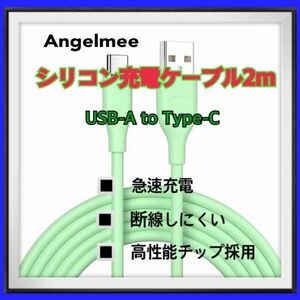 Angelmee

シリコン充電ケーブル2m

USB-A to Type-C

■ 急速充電

■ 断線しにくい

■ 高性能チップ採用